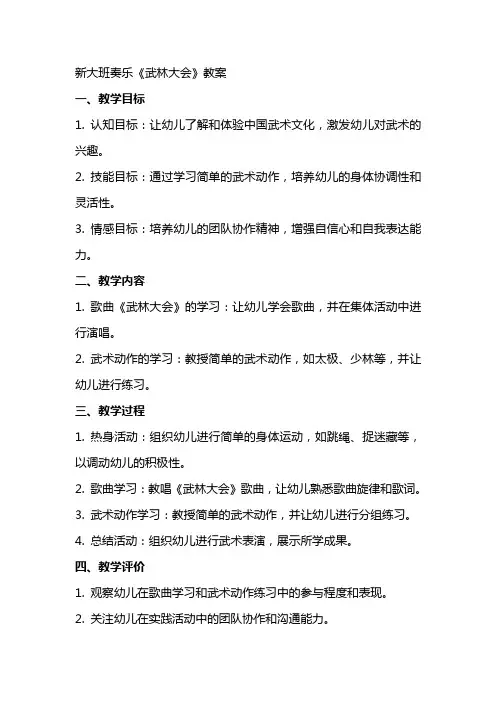 新大班奏乐《武林大会》教案

一、教学目标

1. 认知目标：让幼儿了解和体验中国武术文化，激发幼儿对武术的兴趣。

2. 技能目标：通过学习简单的武术动作，培养幼儿的身体协调性和灵活性。

3. 情感目标：培养幼儿的团队协作精神，增强自信心和自我表达能力。

二、教学内容

1. 歌曲《武林大会》的学习：让幼儿学会歌曲，并在集体活动中进行演唱。

2. 武术动作的学习：教授简单的武术动作，如太极、少林等，并让幼儿进行练习。

三、教学过程

1. 热身活动：组织幼儿进行简单的身体运动，如跳绳、捉迷藏等，以调动幼儿的积极性。

2. 歌曲学习：教唱《武林大会》歌曲，让幼儿熟悉歌曲旋律和歌词。

3. 武术动作学习：教授简单的武术动作，并让幼儿进行分组练习。

4. 总结活动：组织幼儿进行武术表演，展示所学成果。

四、教学评价

1. 观察幼儿在歌曲学习和武术动作练习中的参与程度和表现。

2. 关注幼儿在实践活动中的团队协作和沟通能力。